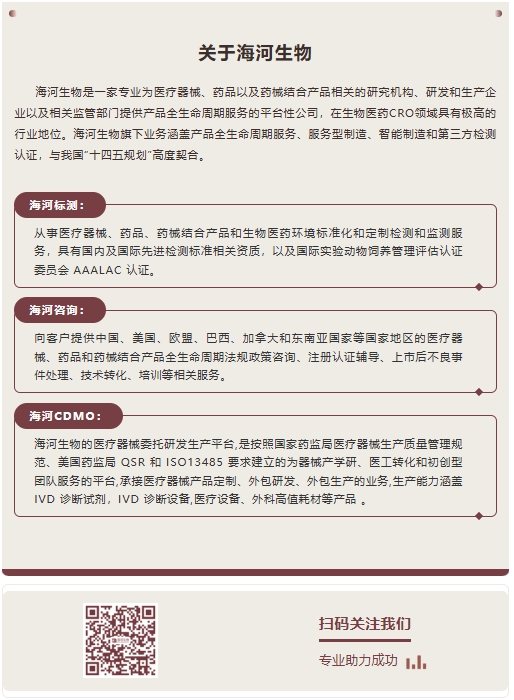 关于海河生物

海河生物是一家专业为医疗器械、药品以及药械结合产品相关的研究机构、研发和生产企业以及相关监管部门提供产品全生命周期服务的平台性公司，在生物医药CRO领域具有极高的行业地位。海河生物旗下业务涵盖产品全生命周期服务、服务型制造、智能制造和第三方检测认证，与我国"十四五规划"高度契合。

海河标测：

从事医疗器械、药品、药械结合产品和生物医药环境标准化和定制检测和监测服务，具有国内及国际先进检测标准相关资质，以及国际实验动物饲养管理评估认证委员会 AAALAC 认证。

海河咨询：

向客户提供中国、美国、欧盟、巴西、加拿大和东南亚国家等国家地区的医疗器械、药品和药械结合产品全生命周期法规政策咨询、注册认证辅导、上市后不良事件处理、技术转化、培训等相关服务。

海河CDMO：

海河生物的医疗器械委托研发生产平台,是按照国家药监局医疗器械生产质量管理规范、美国药监局 QSR 和 ISO13485 要求建立的为器械产学研、医工转化和初创型团队服务的平台,承接医疗器械产品定制、外包研发、外包生产的业务,生产能力涵盖 IVD 诊断试剂，IVD 诊断设备,医疗设备、外科高值耗材等产品 。

扫码关注我们

专业助力成功